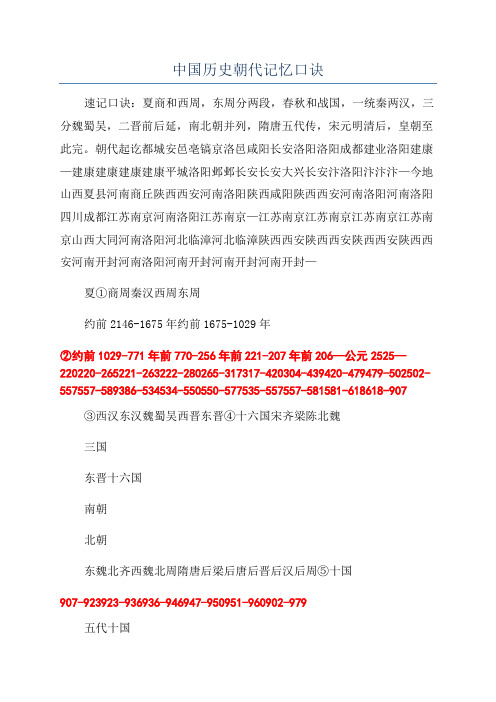 中国历史朝代记忆口诀

速记口诀：夏商和西周，东周分两段，春秋和战国，一统秦两汉，三分魏蜀吴，二晋前后延，南北朝并列，隋唐五代传，宋元明清后，皇朝至此完。朝代起讫都城安邑亳镐京洛邑咸阳长安洛阳洛阳成都建业洛阳建康—建康建康建康建康平城洛阳邺邺长安长安大兴长安汴洛阳汴汴汴—今地山西夏县河南商丘陕西西安河南洛阳陕西咸阳陕西西安河南洛阳河南洛阳四川成都江苏南京河南洛阳江苏南京—江苏南京江苏南京江苏南京江苏南京山西大同河南洛阳河北临漳河北临漳陕西西安陕西西安陕西西安陕西西安河南开封河南洛阳河南开封河南开封河南开封—

夏①商周秦汉西周东周

约前 2146-1675 年约前 1675-1029 年

②约前 1029-771 年前 770-256 年前 221-207 年前 206—公元 2525—220220-265221-263222-280265-317317-420304-439420-479479-502502-557557-589386-534534-550550-577535-557557-581581-618618-907

③西汉东汉魏蜀吴西晋东晋④十六国宋齐梁陈北魏

三国

东晋十六国

南朝

北朝

东魏北齐西魏北周隋唐后梁后唐后晋后汉后周⑤十国

907-923923-936936-946947-950951-960902-979

五代十国